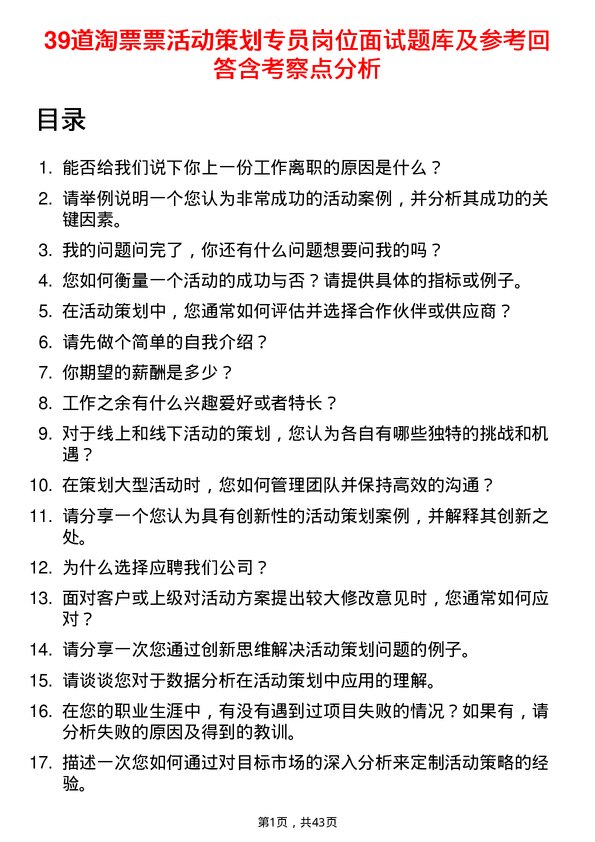 39道淘票票活动策划专员岗位面试题库及参考回答含考察点分析

目录

1. 能否给我们说下你上一份工作离职的原因是什么？
2. 请举例说明一个您认为非常成功的活动案例，并分析其成功的关键因素。
3. 我的问题问完了，你还有什么问题想要问我的吗？
4. 您如何衡量一个活动的成功与否？请提供具体的指标或例子。
5. 在活动策划中，您通常如何评估并选择合作伙伴或供应商？
6. 请先做个简单的自我介绍？
7. 你期望的薪酬是多少？
8. 工作之余有什么兴趣爱好或者特长？
9. 对于线上和线下活动的策划，您认为各自有哪些独特的挑战和机遇？
10. 在策划大型活动时，您如何管理团队并保持高效的沟通？
11. 请分享一个您认为具有创新性的活动策划案例，并解释其创新之处。
12. 为什么选择应聘我们公司？
13. 面对客户或上级对活动方案提出较大修改意见时，您通常如何应对？
14. 请分享一次您通过创新思维解决活动策划问题的例子。
15. 请谈谈您对于数据分析在活动策划中应用的理解。
16. 在您的职业生涯中，有没有遇到过项目失败的情况？如果有，请分析失败的原因及得到的教训。
17. 描述一次您如何通过对目标市场的深入分析来定制活动策略的经验。

第1页，共43页